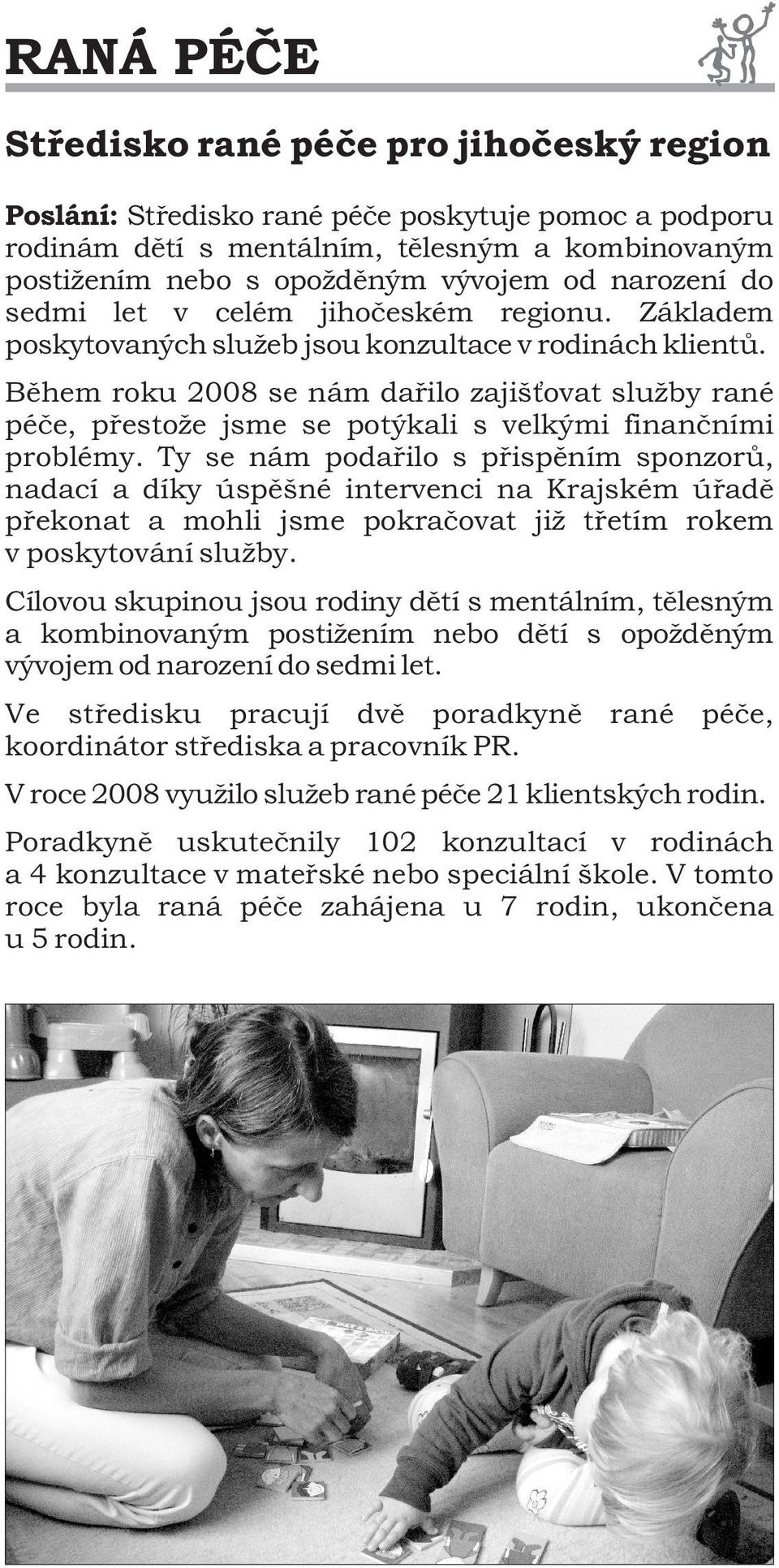 RANÁ PÉČE

Středisko rané péče pro jihočeský region

Poslání: Středisko rané péče poskytuje pomoc a podporu rodinám dětí s mentálním, tělesným a kombinovaným postižením nebo s opožděným vývojem od narození do sedmi let v celém jihočeském regionu. Základem poskytovaných služeb jsou konzultace v rodinách klientů.

Během roku 2008 se nám dařilo zajišťovat služby rané péče, přestože jsme se potýkali s velkými finančními problémy. Ty se nám podařilo s přispěním sponzorů, nadací a díky úspěšné intervenci na Krajském úřadě překonat a mohli jsme pokračovat již třetím rokem v poskytování služby.

Cílovou skupinou jsou rodiny dětí s mentálním, tělesným a kombinovaným postižením nebo dětí s opožděným vývojem od narození do sedmi let.

Ve středisku pracují dvě poradkyně rané péče, koordinátor střediska a pracovník PR.

V roce 2008 využilo služeb rané péče 21 klientských rodin.

Poradkyně uskutečnily 102 konzultací v rodinách a 4 konzultace v mateřské nebo speciální škole. V tomto roce byla raná péče zahájena u 7 rodin, ukončena u 5 rodin.